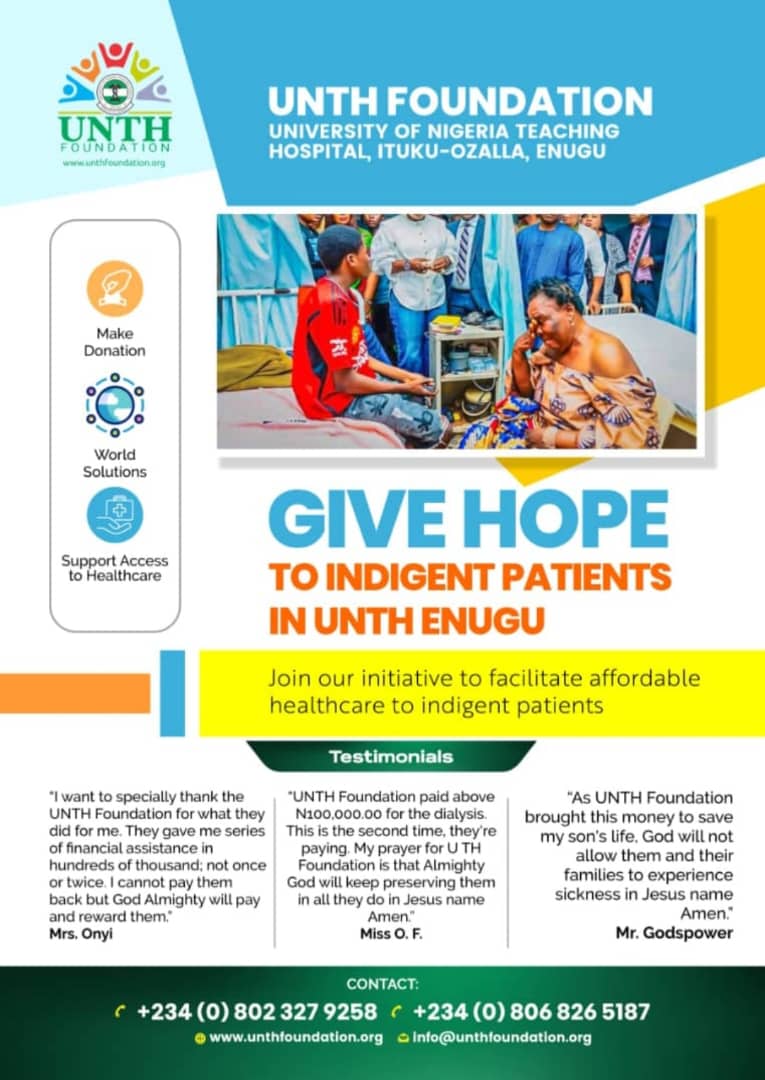 UNTH
FOUNDATION
www.unthfoundation.org

UNTH FOUNDATION
UNIVERSITY OF NIGERIA TEACHING HOSPITAL, ITUKU-OZALLA, ENUGU

Make Donation

World Solutions

Support Access to Healthcare

GIVE HOPE
TO INDIGENT PATIENTS IN UNTH ENUGU

Join our initiative to facilitate affordable healthcare to indigent patients

Testimonials

"I want to specially thank the UNTH Foundation for what they did for me. They gave me series of financial assistance in hundreds of thousand; not once or twice. I cannot pay them back but God Almighty will pay and reward them."
Mrs. Onyi

"UNTH Foundation paid above N100,000.00 for the dialysis. This is the second time, they're paying. My prayer for U TH Foundation is that Almighty God will keep preserving them in all they do in Jesus name Amen."
Miss O. F.

"As UNTH Foundation brought this money to save my son's life, God will not allow them and their families to experience sickness in Jesus name Amen."
Mr. Godspower

CONTACT:
+234 (0) 802 327 9258 +234 (0) 806 826 5187
www.unthfoundation.org info@unthfoundation.org